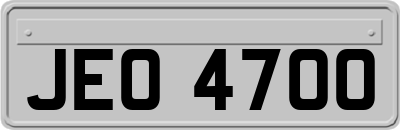 JEO 4700